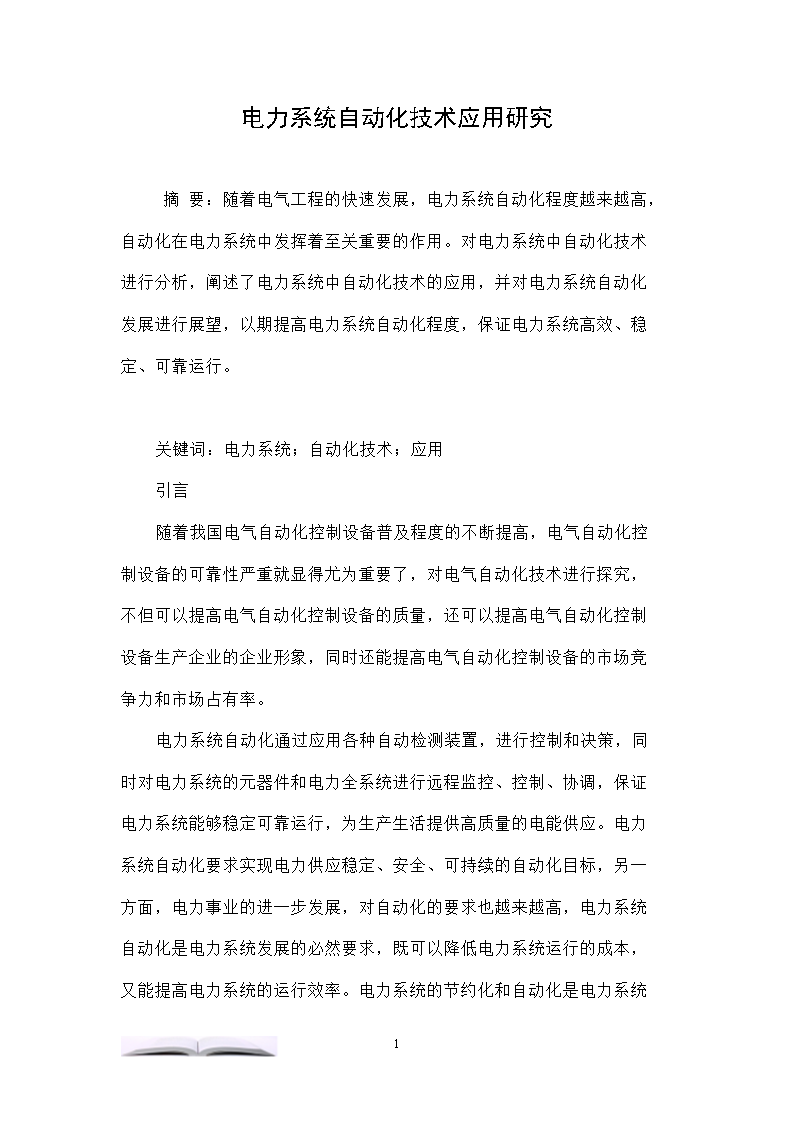 电力系统自动化技术应用研究

摘 要：随着电气工程的快速发展，电力系统自动化程度越来越高，自动化在电力系统中发挥着至关重要的作用。对电力系统中自动化技术进行分析，阐述了电力系统中自动化技术的应用，并对电力系统自动化发展进行展望，以期提高电力系统自动化程度，保证电力系统高效、稳定、可靠运行。

关键词：电力系统；自动化技术；应用

引言

随着我国电气自动化控制设备普及程度的不断提高，电气自动化控制设备的可靠性严重就显得尤为重要了，对电气自动化技术进行探究，不但可以提高电气自动化控制设备的质量，还可以提高电气自动化控制设备生产企业的企业形象，同时还能提高电气自动化控制设备的市场竞争力和市场占有率。

电力系统自动化通过应用各种自动检测装置，进行控制和决策，同时对电力系统的元器件和电力全系统进行远程监控、控制、协调，保证电力系统能够稳定可靠运行，为生产生活提供高质量的电能供应。电力系统自动化要求实现电力供应稳定、安全、可持续的自动化目标，另一方面，电力事业的进一步发展，对自动化的要求也越来越高，电力系统自动化是电力系统发展的必然要求，既可以降低电力系统运行的成本，又能提高电力系统的运行效率。电力系统的节约化和自动化是电力系统

1